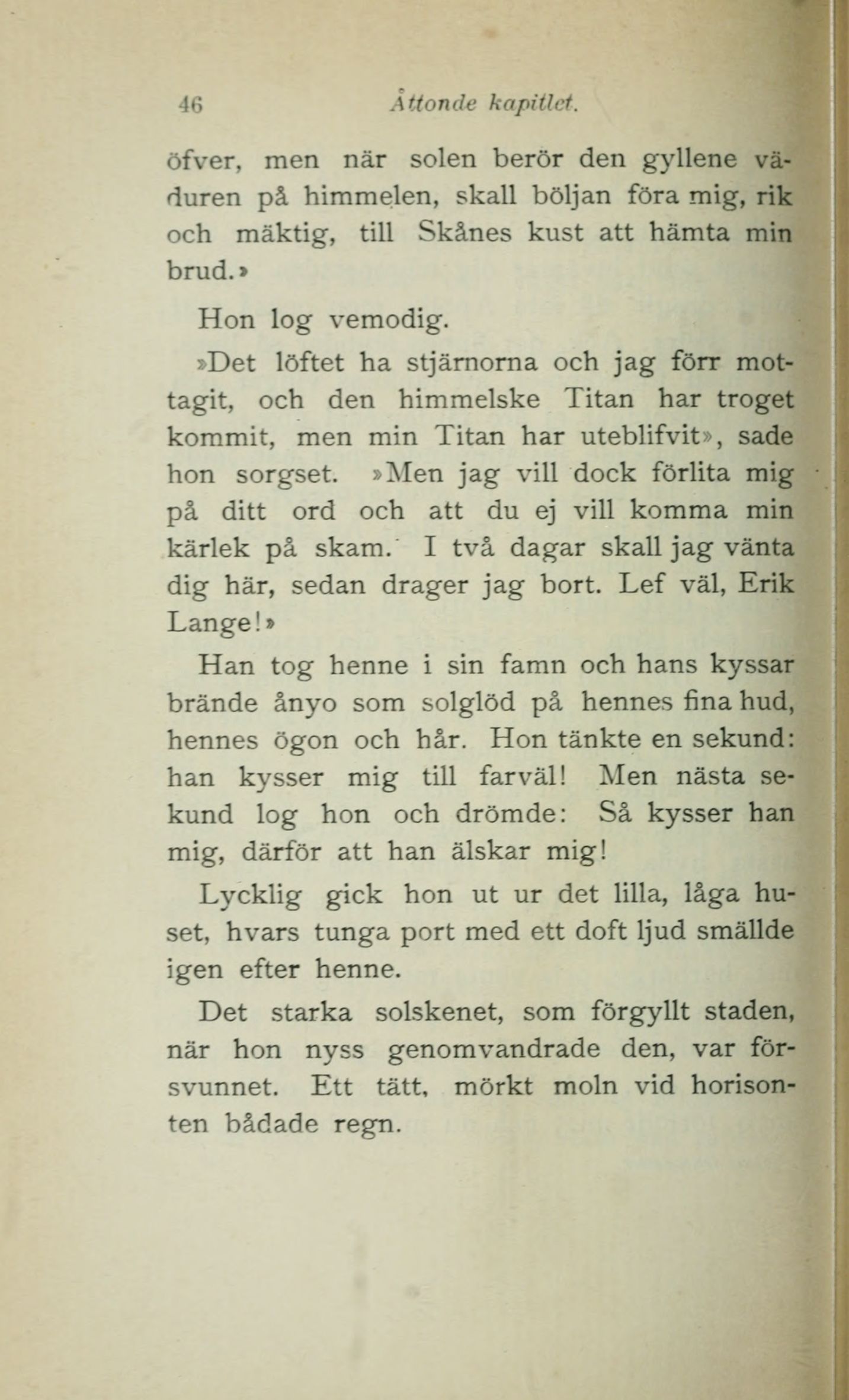 46 Åttonde kapitlet.

öfver, men när solen berör den gyllene väduren på himmelen, skall böljan föra mig, rik och mäktig, till Skånes kust att hämta min brud.»

Hon log vemodig.

»Det löftet ha stjärnorna och jag förr mottagit, och den himmelske Titan har troget kommit, men min Titan har uteblifvit», sade hon sorgset. »Men jag vill dock förlita mig på ditt ord och att du ej vill komma min kärlek på skam. I två dagar skall jag vänta dig här, sedan drager jag bort. Lef väl, Erik Lange!»

Han tog henne i sin famn och hans kyssar brände ånyo som solglöd på hennes fina hud, hennes ögon och hår. Hon tänkte en sekund: han kysser mig till farväl! Men nästa sekund log hon och drömde: Så kysser han mig, därför att han älskar mig!

Lycklig gick hon ut ur det lilla, låga huset, hvars tunga port med ett doft ljud smällde igen efter henne.

Det starka solskenet, som förgyllt staden, när hon nyss genomvandrade den, var försvunnet. Ett tätt, mörkt moln vid horisonten bådade regn.